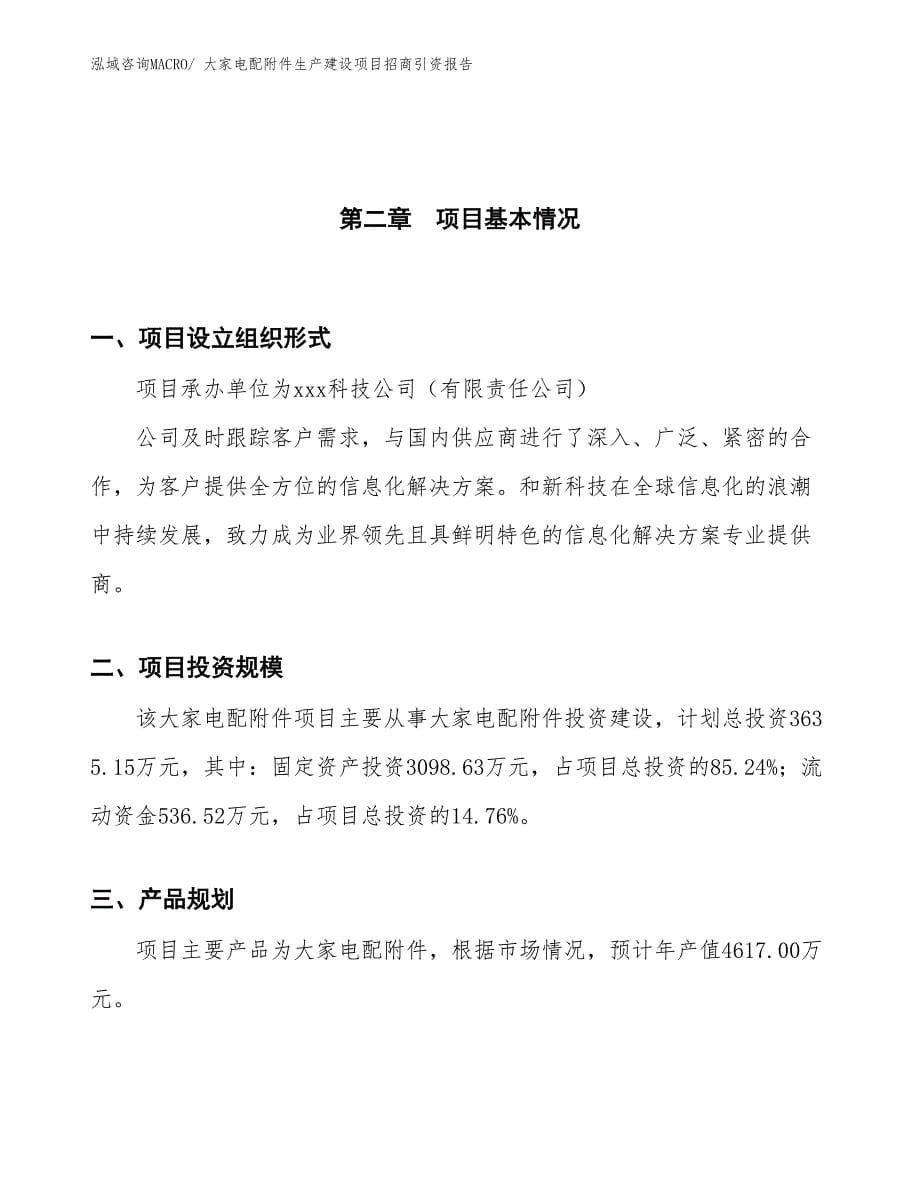 泓域咨询MACRO/ 大家电配附件生产建设项目招商引资报告

第二章　项目基本情况

一、项目设立组织形式

项目承办单位为xxx科技公司（有限责任公司）

公司及时跟踪客户需求，与国内供应商进行了深入、广泛、紧密的合作，为客户提供全方位的信息化解决方案。和新科技在全球信息化的浪潮中持续发展，致力成为业界领先且具鲜明特色的信息化解决方案专业提供商。

二、项目投资规模

该大家电配附件项目主要从事大家电配附件投资建设，计划总投资3635.15万元，其中：固定资产投资3098.63万元，占项目总投资的85.24%；流动资金536.52万元，占项目总投资的14.76%。

三、产品规划

项目主要产品为大家电配附件，根据市场情况，预计年产值4617.00万元。